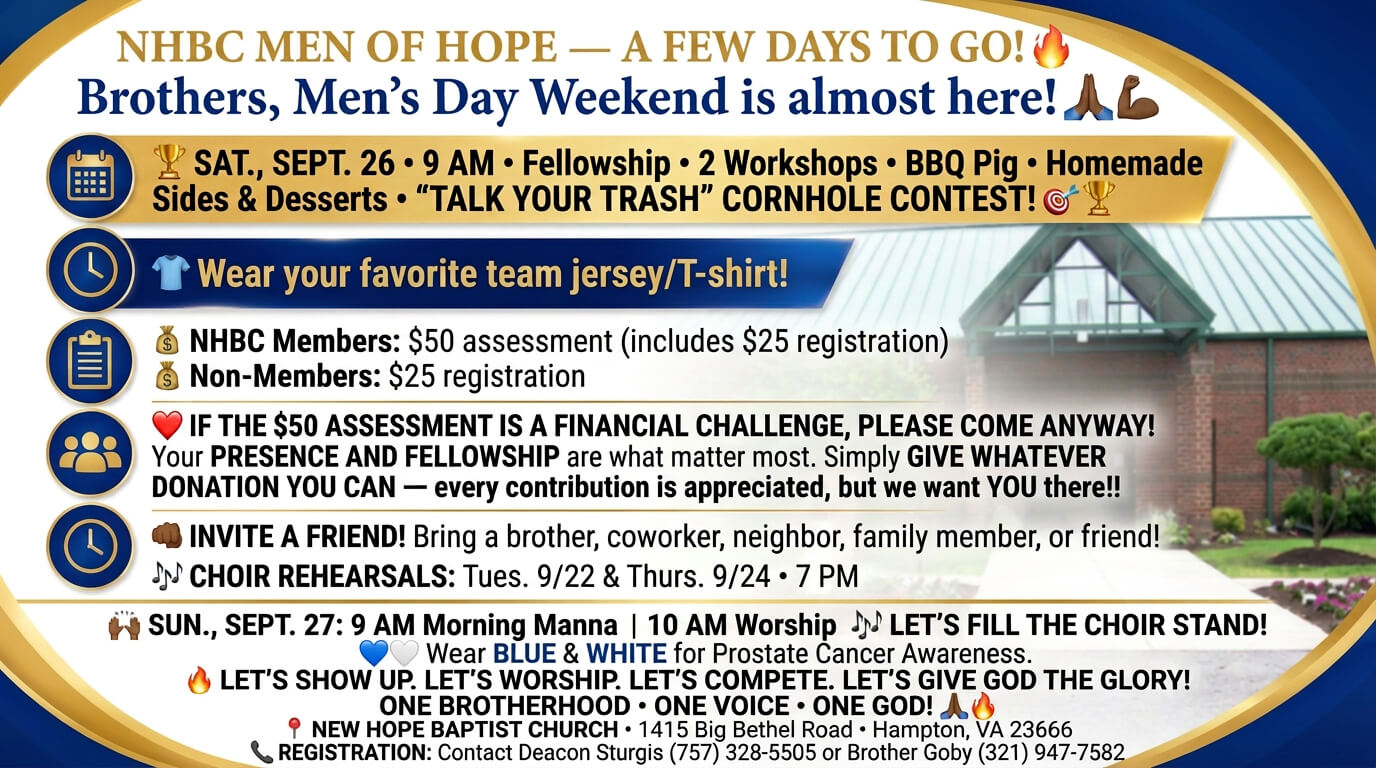 NHBC MEN OF HOPE — A FEW DAYS TO GO!🔥
Brothers, Men's Day Weekend is almost here!🙏🏾💪🏾

🏆 SAT., SEPT. 26 • 9 AM • Fellowship • 2 Workshops • BBQ Pig • Homemade Sides & Desserts • "TALK YOUR TRASH" CORNHOLE CONTEST! 🎯🏆

👕 Wear your favorite team jersey/T-shirt!

💰 NHBC Members: $50 assessment (includes $25 registration)
💰 Non-Members: $25 registration

❤️ IF THE $50 ASSESSMENT IS A FINANCIAL CHALLENGE, PLEASE COME ANYWAY! Your PRESENCE AND FELLOWSHIP are what matter most. Simply GIVE WHATEVER DONATION YOU CAN — every contribution is appreciated, but we want YOU there!!

👊🏾 INVITE A FRIEND! Bring a brother, coworker, neighbor, family member, or friend!
🎶 CHOIR REHEARSALS: Tues. 9/22 & Thurs. 9/24 • 7 PM

🙌🏾 SUN., SEPT. 27: 9 AM Morning Manna | 10 AM Worship 🎶 LET'S FILL THE CHOIR STAND!
💙🤍 Wear BLUE & WHITE for Prostate Cancer Awareness.
🔥 LET'S SHOW UP. LET'S WORSHIP. LET'S COMPETE. LET'S GIVE GOD THE GLORY!
ONE BROTHERHOOD • ONE VOICE • ONE GOD! 🙏🏾🔥
📍 NEW HOPE BAPTIST CHURCH • 1415 Big Bethel Road • Hampton, VA 23666
📞 REGISTRATION: Contact Deacon Sturgis (757) 328-5505 or Brother Goby (321) 947-7582